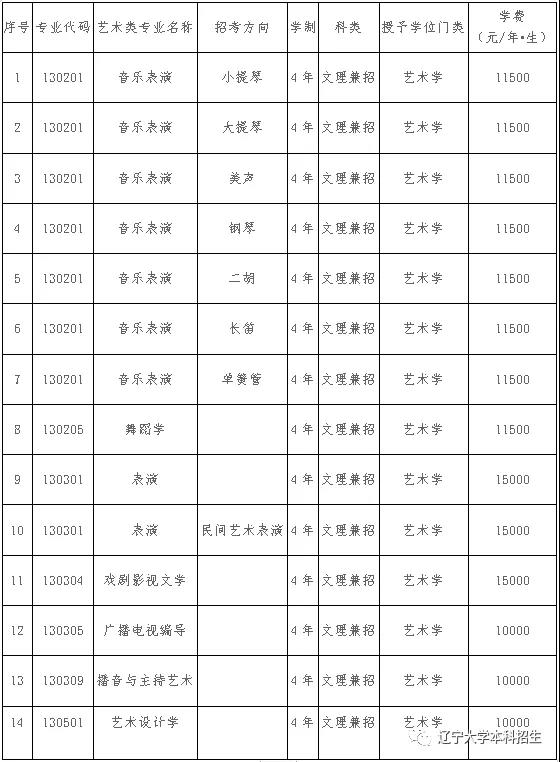 | 序号 | 专业代码 | 艺术类专业名称 | 招考方向 | 学制 | 科类 | 授予学位门类 | 学费（元/年•生） |
|---|---|---|---|---|---|---|---|
| 1 | 130201 | 音乐表演 | 小提琴 | 4年 | 文理兼招 | 艺术学 | 11500 |
| 2 | 130201 | 音乐表演 | 大提琴 | 4年 | 文理兼招 | 艺术学 | 11500 |
| 3 | 130201 | 音乐表演 | 美声 | 4年 | 文理兼招 | 艺术学 | 11500 |
| 4 | 130201 | 音乐表演 | 钢琴 | 4年 | 文理兼招 | 艺术学 | 11500 |
| 5 | 130201 | 音乐表演 | 二胡 | 4年 | 文理兼招 | 艺术学 | 11500 |
| 6 | 130201 | 音乐表演 | 长笛 | 4年 | 文理兼招 | 艺术学 | 11500 |
| 7 | 130201 | 音乐表演 | 单簧管 | 4年 | 文理兼招 | 艺术学 | 11500 |
| 8 | 130205 | 舞蹈学 | | 4年 | 文理兼招 | 艺术学 | 11500 |
| 9 | 130301 | 表演 | | 4年 | 文理兼招 | 艺术学 | 15000 |
| 10 | 130301 | 表演 | 民间艺术表演 | 4年 | 文理兼招 | 艺术学 | 15000 |
| 11 | 130304 | 戏剧影视文学 | | 4年 | 文理兼招 | 艺术学 | 15000 |
| 12 | 130305 | 广播电视编导 | | 4年 | 文理兼招 | 艺术学 | 10000 |
| 13 | 130309 | 播音与主持艺术 | | 4年 | 文理兼招 | 艺术学 | 10000 |
| 14 | 130501 | 艺术设计学 | | 4年 | 文理兼招 | 艺术学 | 10000 |

辽宁大学本科招生